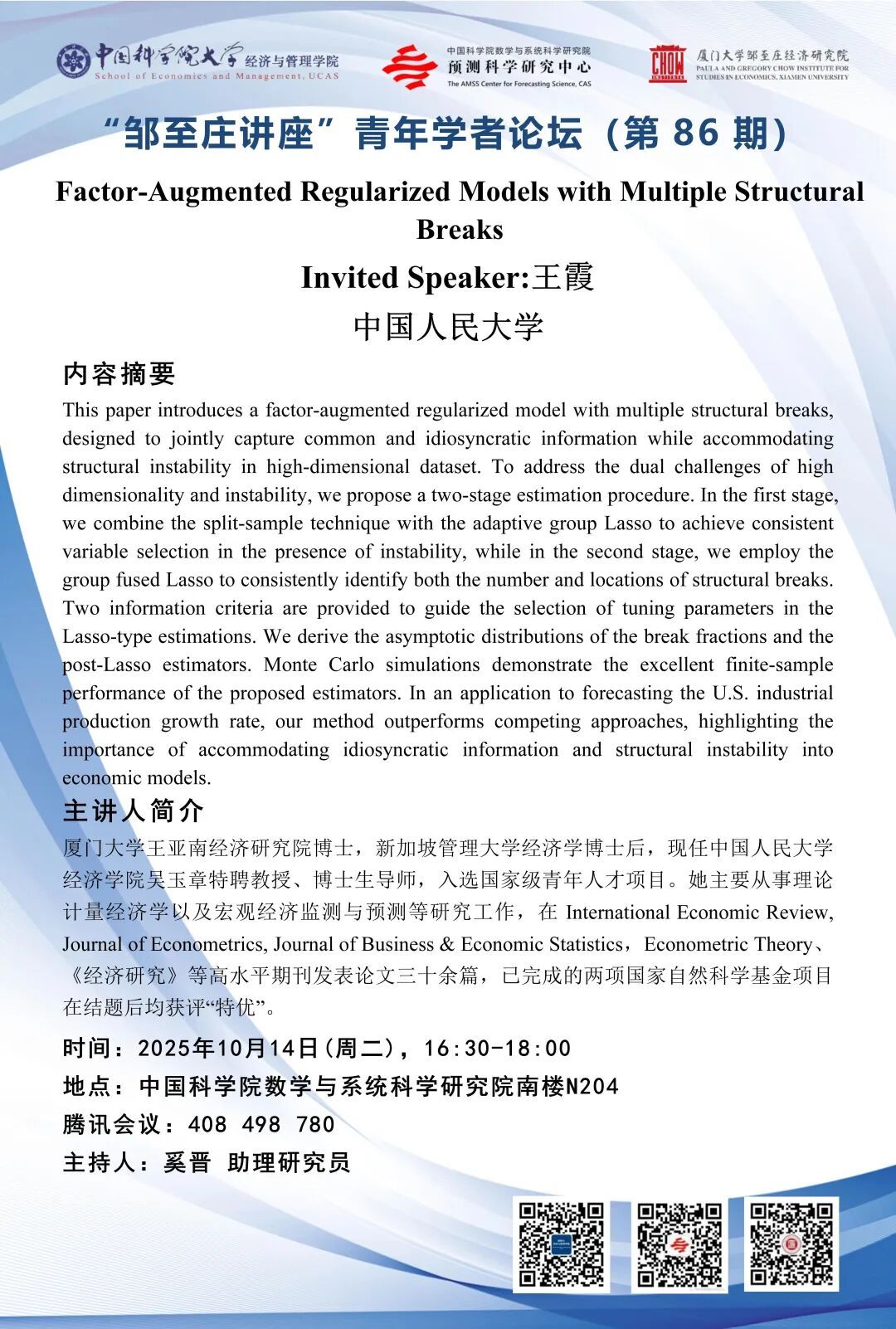 中国科学院大学 经济与管理学院
School of Economics and Management, UCAS

中国科学院数学与系统科学研究院
预测科学研究中心
The AMSS Center for Forecasting Science, CAS

CHOW
厦门大学邹至庄经济研究院
PAULA AND GREGORY CHOW INSTITUTE FOR STUDIES IN ECONOMICS, XIAMEN UNIVERSITY

“邹至庄讲座”青年学者论坛（第 86 期）

Factor-Augmented Regularized Models with Multiple Structural Breaks

Invited Speaker:王霞

中国人民大学

内容摘要

This paper introduces a factor-augmented regularized model with multiple structural breaks, designed to jointly capture common and idiosyncratic information while accommodating structural instability in high-dimensional dataset. To address the dual challenges of high dimensionality and instability, we propose a two-stage estimation procedure. In the first stage, we combine the split-sample technique with the adaptive group Lasso to achieve consistent variable selection in the presence of instability, while in the second stage, we employ the group fused Lasso to consistently identify both the number and locations of structural breaks. Two information criteria are provided to guide the selection of tuning parameters in the Lasso-type estimations. We derive the asymptotic distributions of the break fractions and the post-Lasso estimators. Monte Carlo simulations demonstrate the excellent finite-sample performance of the proposed estimators. In an application to forecasting the U.S. industrial production growth rate, our method outperforms competing approaches, highlighting the importance of accommodating idiosyncratic information and structural instability into economic models.

主讲人简介

厦门大学王亚南经济研究院博士，新加坡管理大学经济学博士后，现任中国人民大学经济学院吴玉章特聘教授、博士生导师，入选国家级青年人才项目。她主要从事理论计量经济学以及宏观经济监测与预测等研究工作，在 International Economic Review, Journal of Econometrics, Journal of Business & Economic Statistics，Econometric Theory、《经济研究》等高水平期刊发表论文三十余篇，已完成的两项国家自然科学基金项目在结题后均获评“特优”。

时间：2025年10月14日(周二)，16:30-18:00
地点：中国科学院数学与系统科学研究院南楼N204
腾讯会议：408 498 780
主持人：奚晋 助理研究员